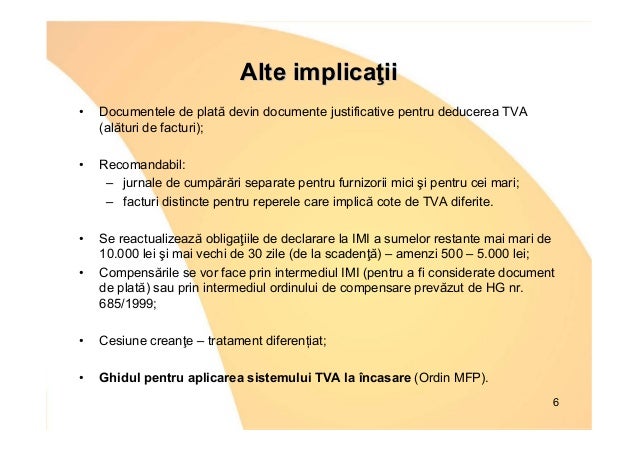 Alte implicaţii

• Documentele de plată devin documente justificative pentru deducerea TVA (alături de facturi);

• Recomandabil:
– jurnale de cumpărări separate pentru furnizorii mici şi pentru cei mari;
– facturi distincte pentru reperele care implică cote de TVA diferite.

• Se reactualizează obligaţiile de declarare la IMI a sumelor restante mai mari de 10.000 lei şi mai vechi de 30 zile (de la scadenţă) – amenzi 500 – 5.000 lei;
• Compensările se vor face prin intermediul IMI (pentru a fi considerate document de plată) sau prin intermediul ordinului de compensare prevăzut de HG nr. 685/1999;

• Cesiune creanţe – tratament diferențiat;

• Ghidul pentru aplicarea sistemului TVA la încasare (Ordin MFP).

6